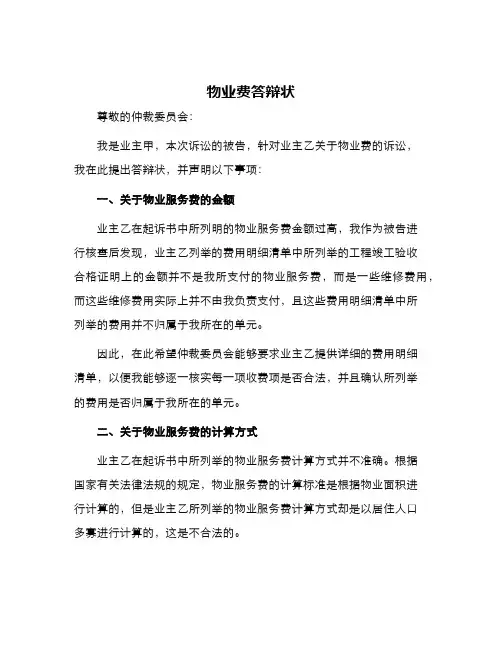 物业费答辩状

尊敬的仲裁委员会:

我是业主甲，本次诉讼的被告，针对业主乙关于物业费的诉讼，我在此提出答辩状，并声明以下事项:

一、关于物业服务费的金额

业主乙在起诉书中所列明的物业服务费金额过高，我作为被告进行核查后发现，业主乙列举的费用明细清单中所列举的工程竣工验收合格证明上的金额并不是我所支付的物业服务费，而是一些维修费用，而这些维修费用实际上并不由我负责支付，且这些费用明细清单中所列举的费用并不归属于我所在的单元。

因此，在此希望仲裁委员会能够要求业主乙提供详细的费用明细清单，以便我能够逐一核实每一项收费项是否合法，并且确认所列举的费用是否归属于我所在的单元。

二、关于物业服务费的计算方式

业主乙在起诉书中所列举的物业服务费计算方式并不准确。根据国家有关法律法规的规定，物业服务费的计算标准是根据物业面积进行计算的，但是业主乙所列举的物业服务费计算方式却是以居住人口多寡进行计算的，这是不合法的。